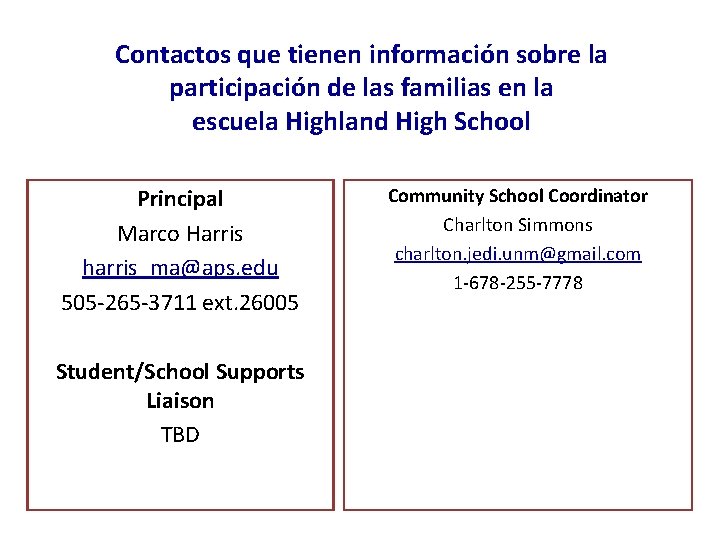 Contactos que tienen información sobre la participación de las familias en la escuela Highland High School

Principal
Marco Harris
harris_ma@aps.edu
505-265-3711 ext.26005

Student/School Supports Liaison
TBD

Community School Coordinator
Charlton Simmons
charlton.jedi.unm@gmail.com
1-678-255-7778